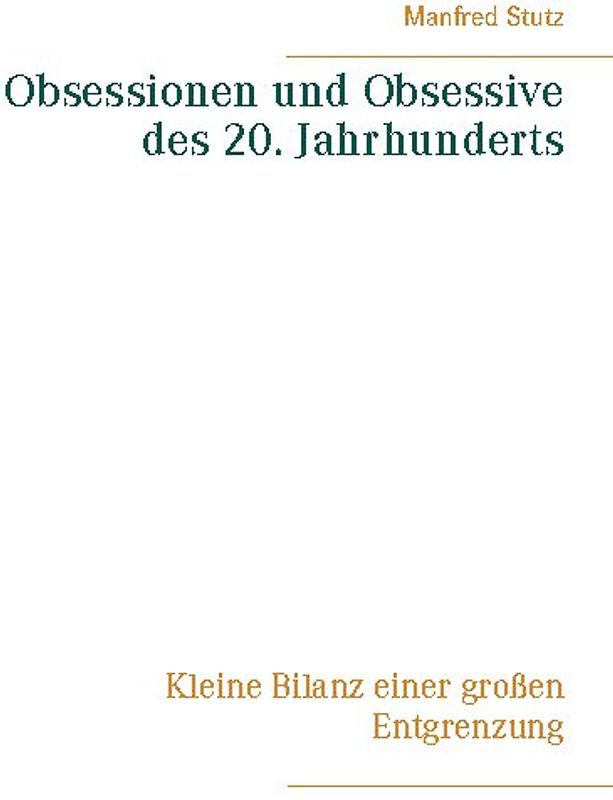 Manfred Stutz

Obsessionen und Obsessive des 20. Jahrhunderts

Kleine Bilanz einer großen Entgrenzung